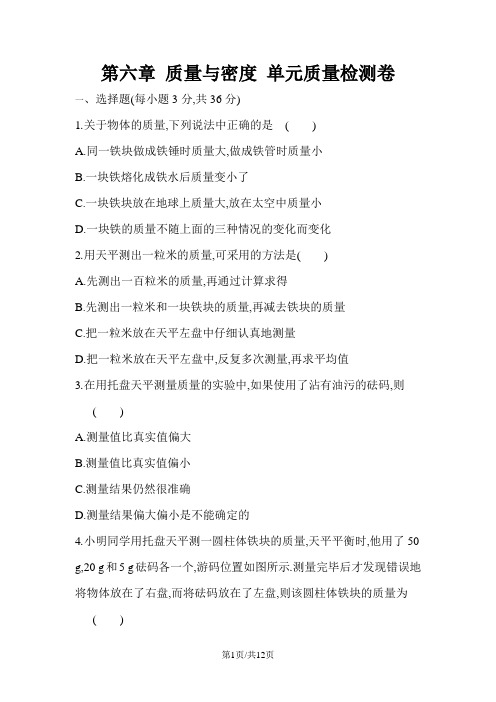 第六章 质量与密度 单元质量检测卷

一、选择题(每小题 3 分,共 36 分)

1.关于物体的质量,下列说法中正确的是 ( )

A.同一铁块做成铁锤时质量大,做成铁管时质量小

B.一块铁熔化成铁水后质量变小了

C.一块铁块放在地球上质量大,放在太空中质量小

D.一块铁的质量不随上面的三种情况的变化而变化

2.用天平测出一粒米的质量,可采用的方法是( )

A.先测出一百粒米的质量,再通过计算求得

B.先测出一粒米和一块铁块的质量,再减去铁块的质量

C.把一粒米放在天平左盘中仔细认真地测量

D.把一粒米放在天平左盘中,反复多次测量,再求平均值

3.在用托盘天平测量质量的实验中,如果使用了沾有油污的砝码,则 ( )

A.测量值比真实值偏大

B.测量值比真实值偏小

C.测量结果仍然很准确

D.测量结果偏大偏小是不能确定的

4.小明同学用托盘天平测一圆柱体铁块的质量,天平平衡时,他用了 50 g,20 g 和 5 g 砝码各一个,游码位置如图所示.测量完毕后才发现错误地将物体放在了右盘,而将砝码放在了左盘,则该圆柱体铁块的质量为 ( )

第1页/共12页